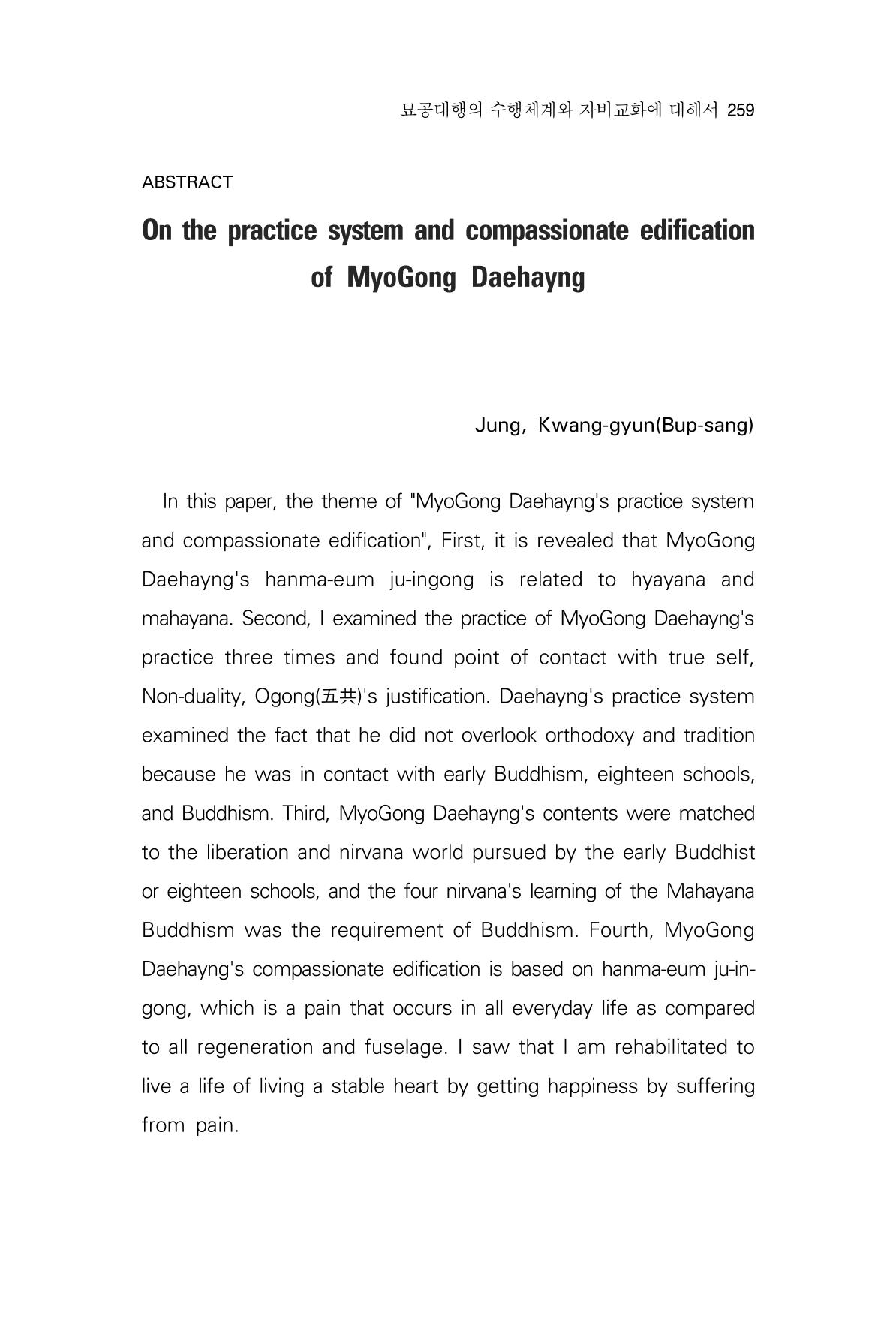 묘공대행의 수행체계와 자비교화에 대해서 259

ABSTRACT

On the practice system and compassionate edification of MyoGong Daehayng

Jung, Kwang-gyun(Bup-sang)

In this paper, the theme of "MyoGong Daehayng's practice system and compassionate edification", First, it is revealed that MyoGong Daehayng's hanma-eum ju-ingong is related to hyayana and mahayana. Second, I examined the practice of MyoGong Daehayng's practice three times and found point of contact with true self, Non-duality, Ogong(五共)'s justification. Daehayng's practice system examined the fact that he did not overlook orthodoxy and tradition because he was in contact with early Buddhism, eighteen schools, and Buddhism. Third, MyoGong Daehayng's contents were matched to the liberation and nirvana world pursued by the early Buddhist or eighteen schools, and the four nirvana's learning of the Mahayana Buddhism was the requirement of Buddhism. Fourth, MyoGong Daehayng's compassionate edification is based on hanma-eum ju-ingong, which is a pain that occurs in all everyday life as compared to all regeneration and fuselage. I saw that I am rehabilitated to live a life of living a stable heart by getting happiness by suffering from pain.